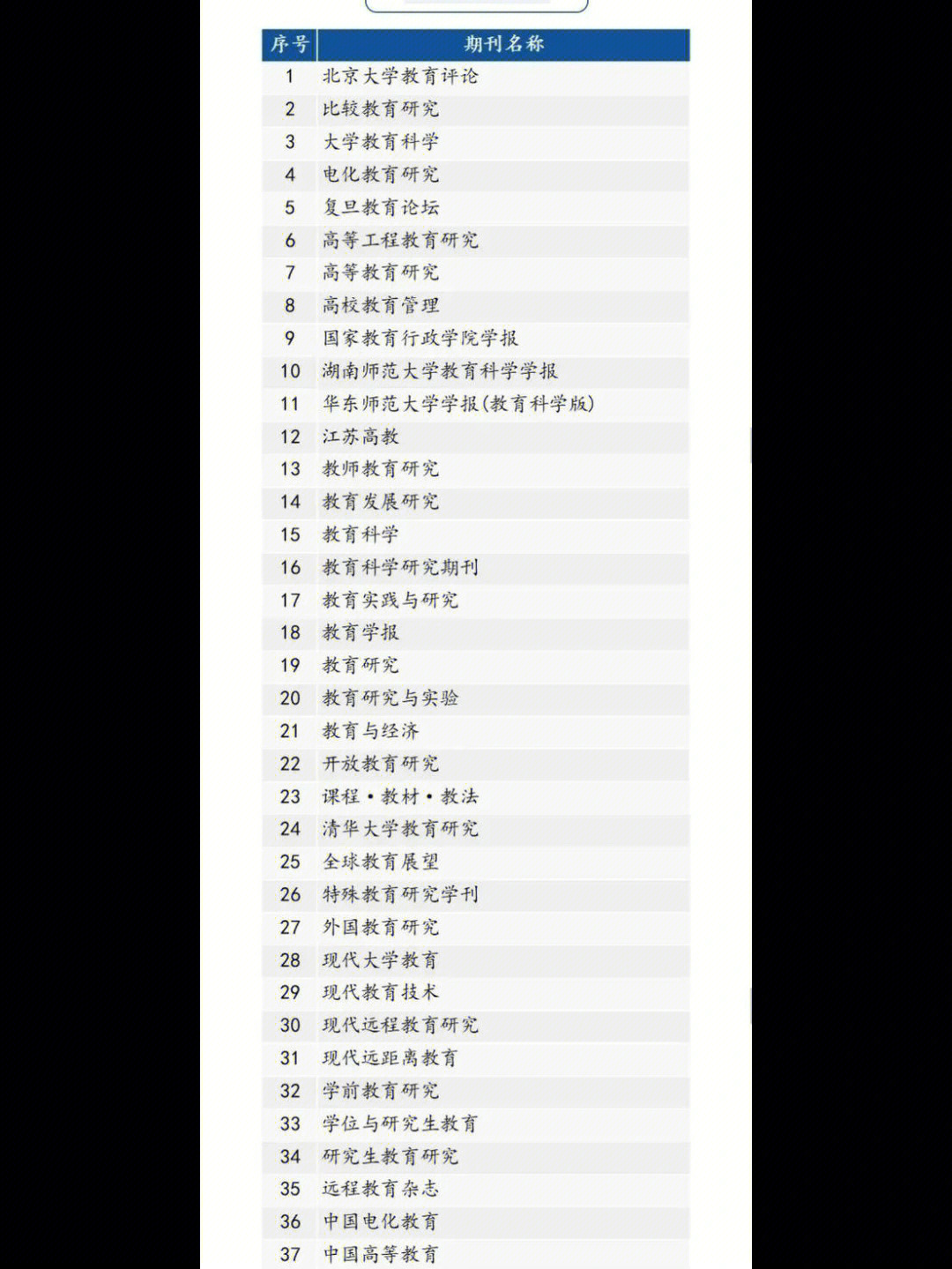 | 序号 | 期刊名称 |
|---|---|
| 1 | 北京大学教育评论 |
| 2 | 比较教育研究 |
| 3 | 大学教育科学 |
| 4 | 电化教育研究 |
| 5 | 复旦教育论坛 |
| 6 | 高等工程教育研究 |
| 7 | 高等教育研究 |
| 8 | 高校教育管理 |
| 9 | 国家教育行政学院学报 |
| 10 | 湖南师范大学教育科学学报 |
| 11 | 华东师范大学学报(教育科学版) |
| 12 | 江苏高教 |
| 13 | 教师教育研究 |
| 14 | 教育发展研究 |
| 15 | 教育科学 |
| 16 | 教育科学研究期刊 |
| 17 | 教育实践与研究 |
| 18 | 教育学报 |
| 19 | 教育研究 |
| 20 | 教育研究与实验 |
| 21 | 教育与经济 |
| 22 | 开放教育研究 |
| 23 | 课程·教材·教法 |
| 24 | 清华大学教育研究 |
| 25 | 全球教育展望 |
| 26 | 特殊教育研究学刊 |
| 27 | 外国教育研究 |
| 28 | 现代大学教育 |
| 29 | 现代教育技术 |
| 30 | 现代远程教育研究 |
| 31 | 现代远距离教育 |
| 32 | 学前教育研究 |
| 33 | 学位与研究生教育 |
| 34 | 研究生教育研究 |
| 35 | 远程教育杂志 |
| 36 | 中国电化教育 |
| 37 | 中国高等教育 |